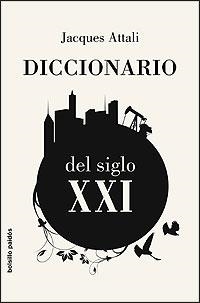 Jacques Attali

DICCIONARIO

del siglo
XXI

bolsillo paidós